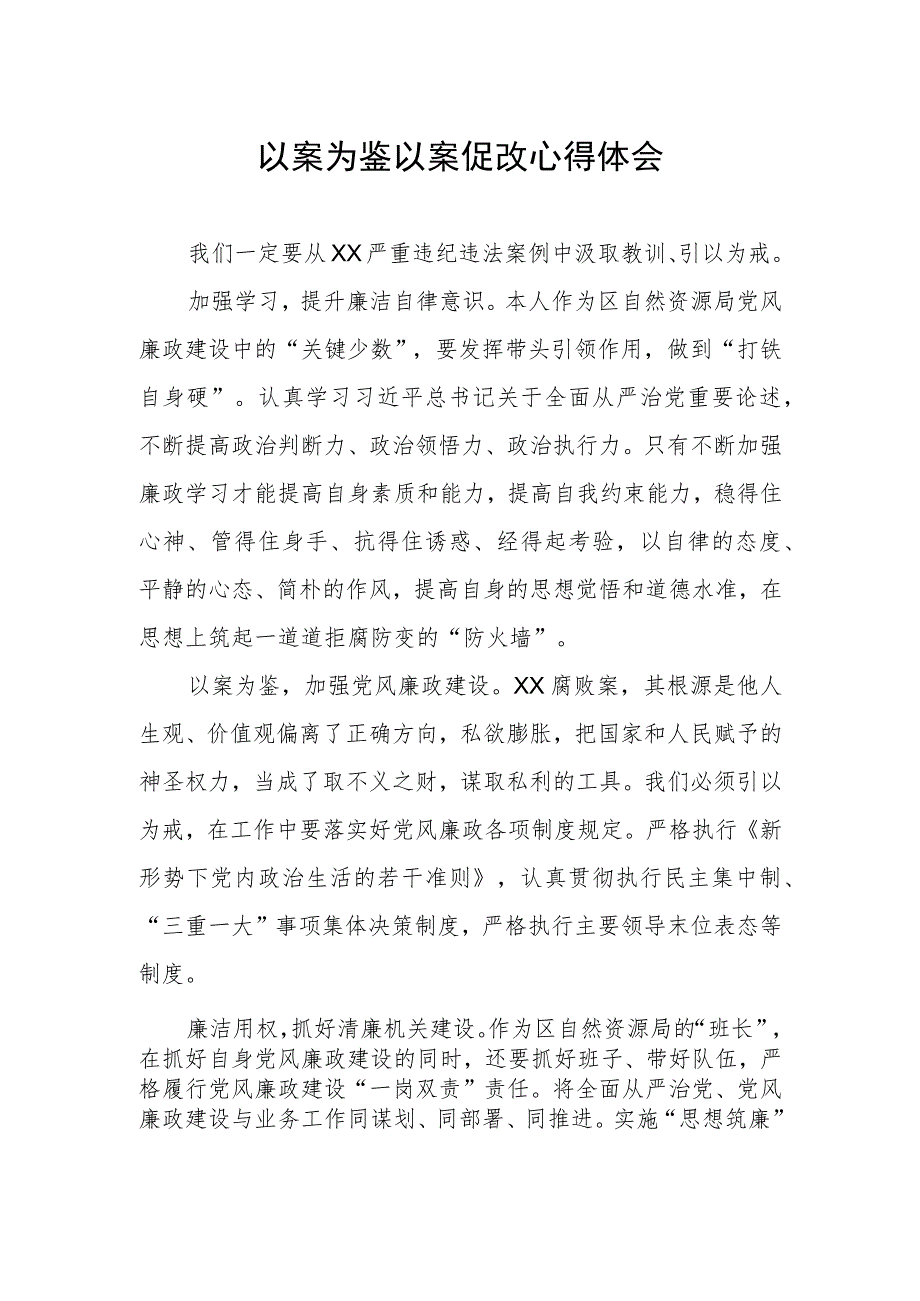 以案为鉴以案促改心得体会

我们一定要从XX严重违纪违法案例中汲取教训、引以为戒。

加强学习，提升廉洁自律意识。本人作为区自然资源局党风廉政建设中的“关键少数”，要发挥带头引领作用，做到“打铁自身硬”。认真学习习近平总书记关于全面从严治党重要论述，不断提高政治判断力、政治领悟力、政治执行力。只有不断加强廉政学习才能提高自身素质和能力，提高自我约束能力，稳得住心神、管得住身手、抗得住诱惑、经得起考验，以自律的态度、平静的心态、简朴的作风，提高自身的思想觉悟和道德水准，在思想上筑起一道道拒腐防变的“防火墙”。

以案为鉴，加强党风廉政建设。XX腐败案，其根源是他人生观、价值观偏离了正确方向，私欲膨胀，把国家和人民赋予的神圣权力，当成了取不义之财，谋取私利的工具。我们必须引以为戒，在工作中要落实好党风廉政各项制度规定。严格执行《新形势下党内政治生活的若干准则》，认真贯彻执行民主集中制、“三重一大”事项集体决策制度，严格执行主要领导末位表态等制度。

廉洁用权，抓好清廉机关建设。作为区自然资源局的“班长”，在抓好自身党风廉政建设的同时，还要抓好班子、带好队伍，严格履行党风廉政建设“一岗双责”责任。将全面从严治党、党风廉政建设与业务工作同谋划、同部署、同推进。实施“思想筑廉”